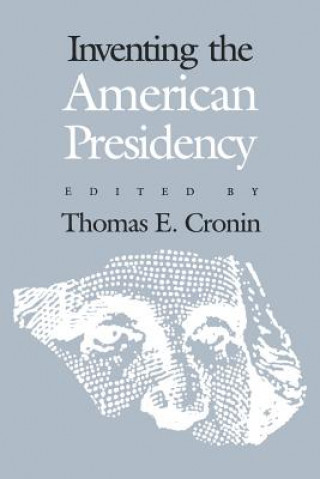 Inventing the American Presidency

EDITED BY

Thomas E. Cronin